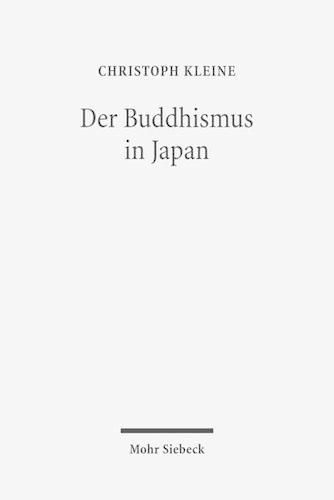 CHRISTOPH KLEINE

Der Buddhismus in Japan

Mohr Siebeck